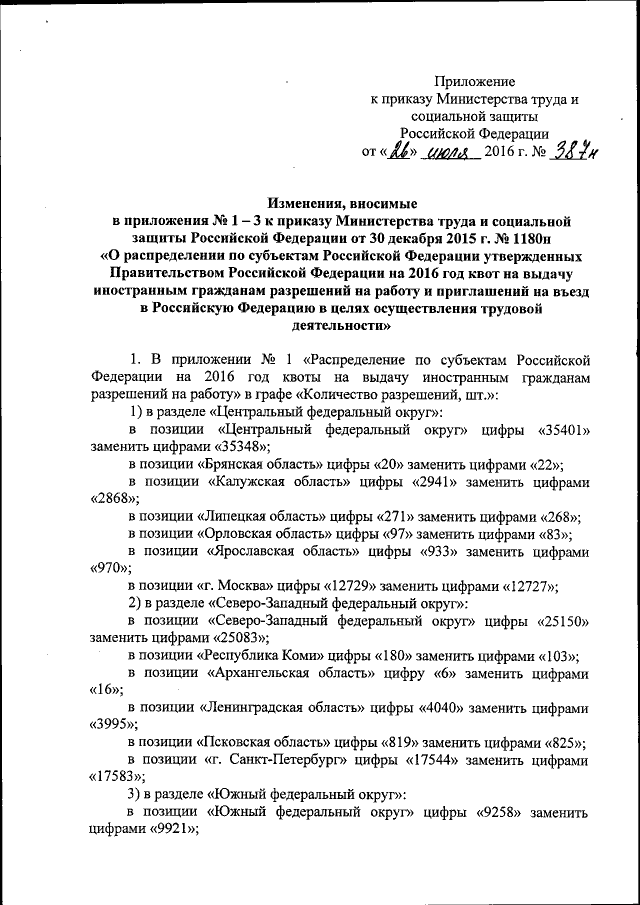 Приложение
к приказу Министерства труда и социальной защиты Российской Федерации
от «26» июля 2016 г. № 387н

Изменения, вносимые
в приложения № 1 – 3 к приказу Министерства труда и социальной защиты Российской Федерации от 30 декабря 2015 г. № 1180н
«О распределении по субъектам Российской Федерации утвержденных Правительством Российской Федерации на 2016 год квот на выдачу иностранным гражданам разрешений на работу и приглашений на въезд в Российскую Федерацию в целях осуществления трудовой деятельности»

1. В приложении № 1 «Распределение по субъектам Российской Федерации на 2016 год квоты на выдачу иностранным гражданам разрешений на работу» в графе «Количество разрешений, шт.»:

1) в разделе «Центральный федеральный округ»:

в позиции «Центральный федеральный округ» цифры «35401» заменить цифрами «35348»;

в позиции «Брянская область» цифры «20» заменить цифрами «22»;

в позиции «Калужская область» цифры «2941» заменить цифрами «2868»;

в позиции «Липецкая область» цифры «271» заменить цифрами «268»;

в позиции «Орловская область» цифры «97» заменить цифрами «83»;

в позиции «Ярославская область» цифры «933» заменить цифрами «970»;

в позиции «г. Москва» цифры «12729» заменить цифрами «12727»;

2) в разделе «Северо-Западный федеральный округ»:

в позиции «Северо-Западный федеральный округ» цифры «25150» заменить цифрами «25083»;

в позиции «Республика Коми» цифры «180» заменить цифрами «103»;

в позиции «Архангельская область» цифру «6» заменить цифрами «16»;

в позиции «Ленинградская область» цифры «4040» заменить цифрами «3995»;

в позиции «Псковская область» цифры «819» заменить цифрами «825»;

в позиции «г. Санкт-Петербург» цифры «17544» заменить цифрами «17583»;

3) в разделе «Южный федеральный округ»:

в позиции «Южный федеральный округ» цифры «9258» заменить цифрами «9921»;